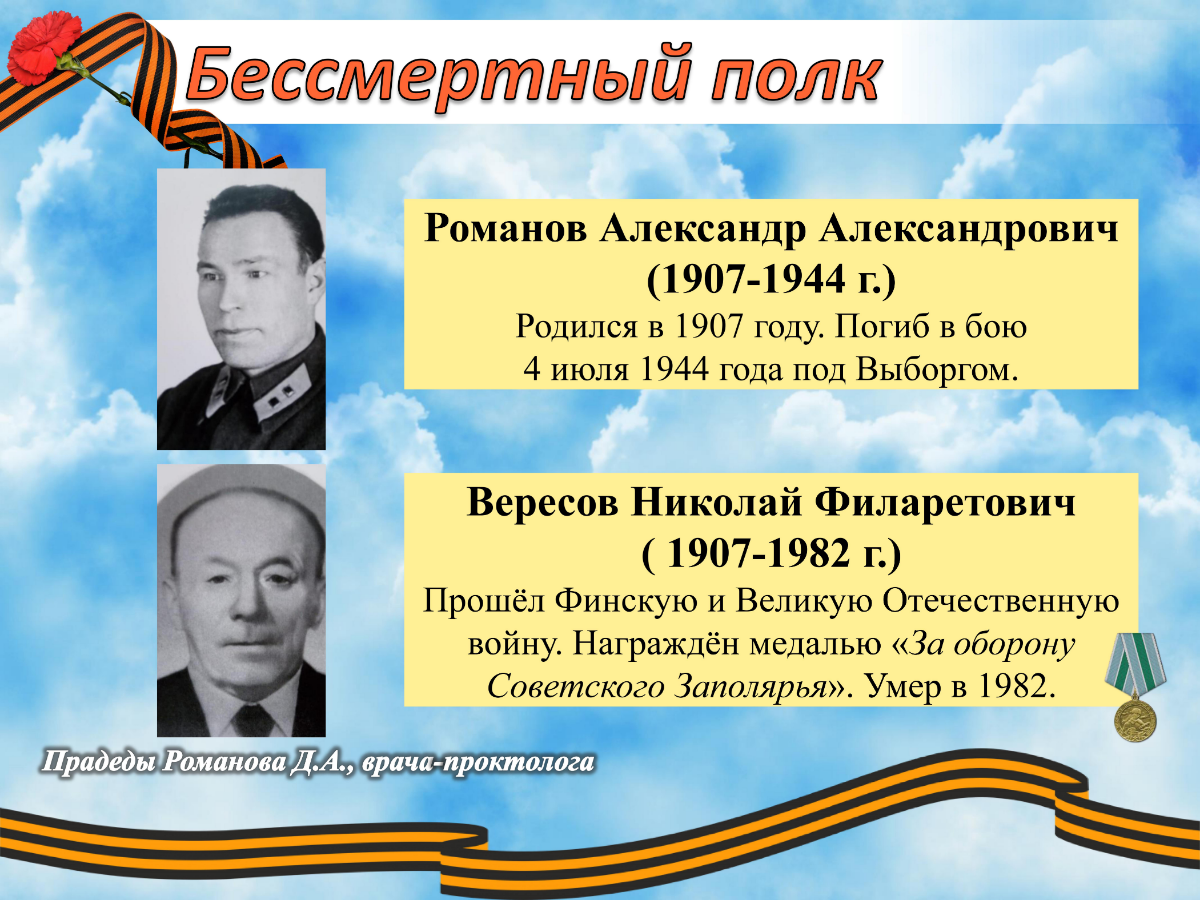 Бессмертный полк

Романов Александр Александрович
(1907-1944 г.)
Родился в 1907 году. Погиб в бою 4 июля 1944 года под Выборгом.

Вересов Николай Филаретович
( 1907-1982 г.)
Прошёл Финскую и Великую Отечественную войну. Награждён медалью «За оборону Советского Заполярья». Умер в 1982.

Прадеды Романова Д.А., врача-проктолога